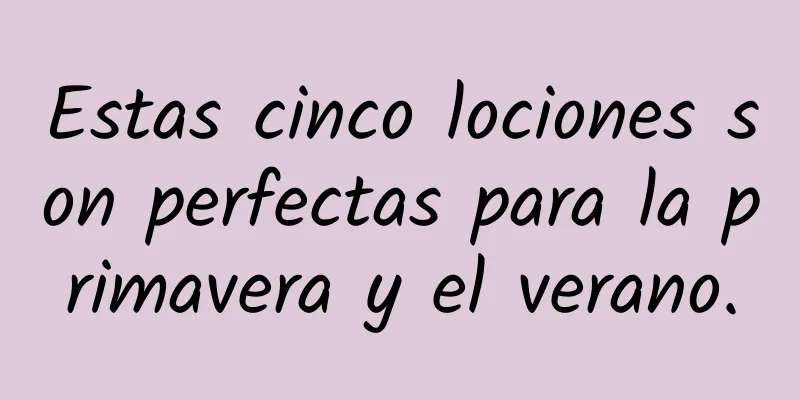 Estas cinco lociones son perfectas para la primavera y el verano.